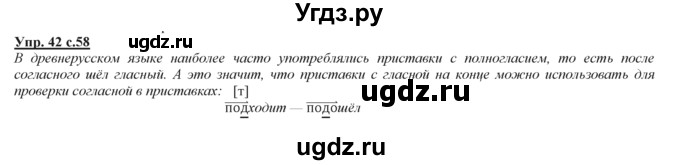 Угдз.ру

Упр. 42 с.58 ugdz.ru

В древнерусском языке наиболее часто употреблялись приставки с полногласием, то есть после согласного шёл гласный. А это значит, что приставки с гласной на конце можно использовать для проверки согласной в приставках: [т]

подходит — подошёл

ugdz.ru

ugdz.ru